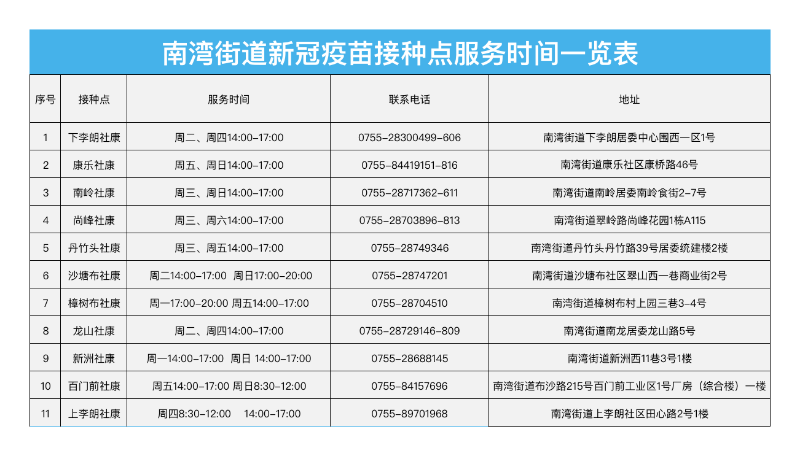 南湾街道新冠疫苗接种点服务时间一览表

| 序号 | 接种点 | 服务时间 | 联系电话 | 地址 |
|---|---|---|---|---|
| 1 | 下李朗社康 | 周二、周四14:00-17:00 | 0755-28300499-606 | 南湾街道下李朗居委中心围西一区1号 |
| 2 | 康乐社康 | 周五、周日14:00-17:00 | 0755-84419151-816 | 南湾街道康乐社区康桥路46号 |
| 3 | 南岭社康 | 周三、周日14:00-17:00 | 0755-28717362-611 | 南湾街道南岭居委南岭食街2-7号 |
| 4 | 尚峰社康 | 周三、周六14:00-17:00 | 0755-28703896-813 | 南湾街道翠岭路尚峰花园1栋A115 |
| 5 | 丹竹头社康 | 周三、周五14:00-17:00 | 0755-28749346 | 南湾街道丹竹头丹竹路39号居委统建楼2楼 |
| 6 | 沙塘布社康 | 周二14:00-17:00 周日17:00-20:00 | 0755-28747201 | 南湾街道沙塘布社区翠山西一巷商业街2号 |
| 7 | 樟树布社康 | 周一17:00-20:00 周五14:00-17:00 | 0755-28704510 | 南湾街道樟树布村上园三巷3-4号 |
| 8 | 龙山社康 | 周二、周四14:00-17:00 | 0755-28729146-809 | 南湾街道南龙居委龙山路5号 |
| 9 | 新洲社康 | 周一14:00-17:00 周日 14:00-17:00 | 0755-28688145 | 南湾街道新洲西11巷3号1楼 |
| 10 | 百门前社康 | 周五14:00-17:00 周日8:30-12:00 | 0755-84157696 | 南湾街道布沙路215号百门前工业区1号厂房（综合楼）一楼 |
| 11 | 上李朗社康 | 周四8:30-12:00 14:00-17:00 | 0755-89701968 | 南湾街道上李朗社区田心路2号1楼 |